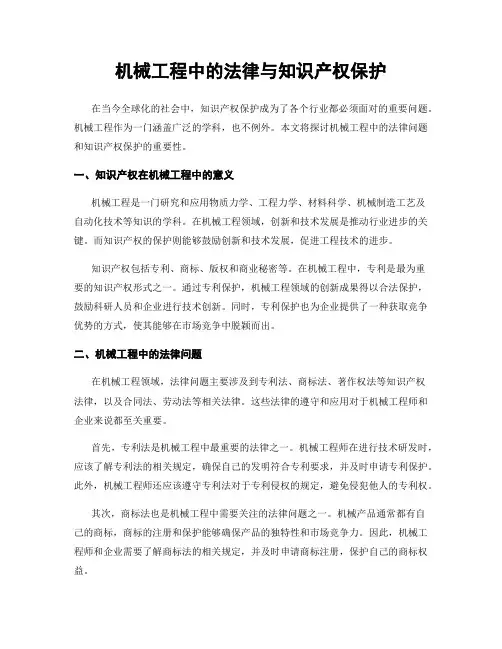 机械工程中的法律与知识产权保护

在当今全球化的社会中，知识产权保护成为了各个行业都必须面对的重要问题。机械工程作为一门涵盖广泛的学科，也不例外。本文将探讨机械工程中的法律问题和知识产权保护的重要性。

一、知识产权在机械工程中的意义

机械工程是一门研究和应用物质力学、工程力学、材料科学、机械制造工艺及自动化技术等知识的学科。在机械工程领域，创新和技术发展是推动行业进步的关键。而知识产权的保护则能够鼓励创新和技术发展，促进工程技术的进步。

知识产权包括专利、商标、版权和商业秘密等。在机械工程中，专利是最为重要的知识产权形式之一。通过专利保护，机械工程领域的创新成果得以合法保护，鼓励科研人员和企业进行技术创新。同时，专利保护也为企业提供了一种获取竞争优势的方式，使其能够在市场竞争中脱颖而出。

二、机械工程中的法律问题

在机械工程领域，法律问题主要涉及到专利法、商标法、著作权法等知识产权法律，以及合同法、劳动法等相关法律。这些法律的遵守和应用对于机械工程师和企业来说都至关重要。

首先，专利法是机械工程中最重要的法律之一。机械工程师在进行技术研发时，应该了解专利法的相关规定，确保自己的发明符合专利要求，并及时申请专利保护。此外，机械工程师还应该遵守专利法对于专利侵权的规定，避免侵犯他人的专利权。

其次，商标法也是机械工程中需要关注的法律问题之一。机械产品通常都有自己的商标，商标的注册和保护能够确保产品的独特性和市场竞争力。因此，机械工程师和企业需要了解商标法的相关规定，并及时申请商标注册，保护自己的商标权益。